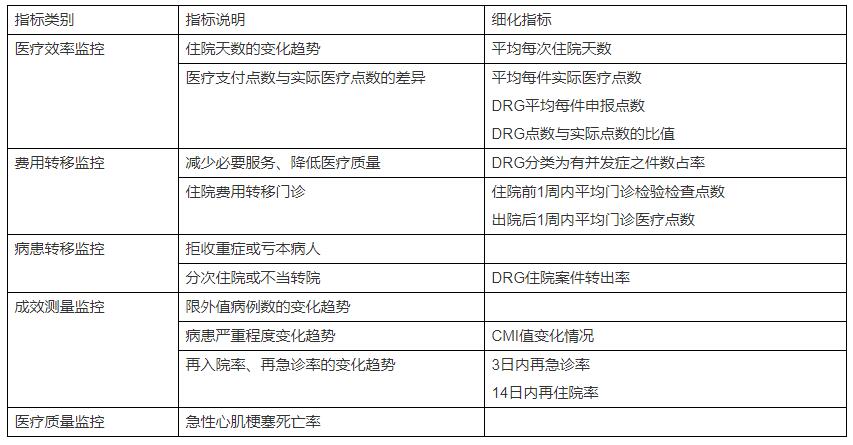 | 指标类别 | 指标说明 | 细化指标 |
|---|---|---|
| 医疗效率监控 | 住院天数的变化趋势 | 平均每次住院天数 |
| | 医疗支付点数与实际医疗点数的差异 | 平均每件实际医疗点数 DRG平均每件申报点数 DRG点数与实际点数的比值 |
| 费用转移监控 | 减少必要服务、降低医疗质量 | DRG分类为有并发症之件数占率 |
| | 住院费用转移门诊 | 住院前1周内平均门诊检验检查点数 出院后1周内平均门诊医疗点数 |
| 病患转移监控 | 拒收重症或亏本病人 | |
| | 分次住院或不当转院 | DRG住院案件转出率 |
| 成效测量监控 | 限外值病例数的变化趋势 | |
| | 病患严重程度变化趋势 | CMI值变化情况 |
| | 再入院率、再急诊率的变化趋势 | 3日内再急诊率 14日内再住院率 |
| 医疗质量监控 | 急性心肌梗塞死亡率 | |